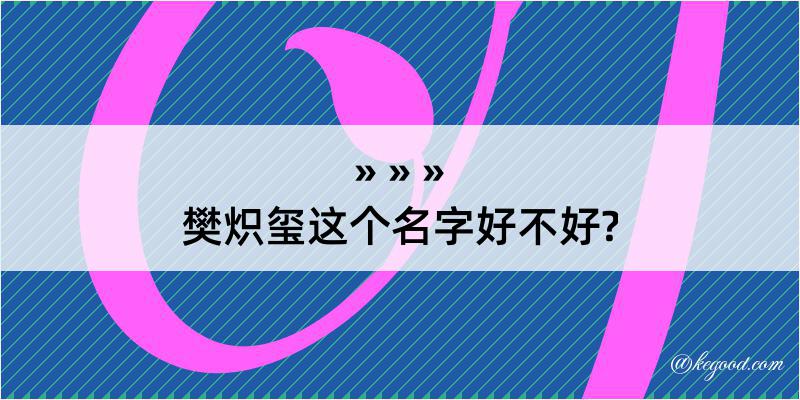 » » »
樊炽玺这个名字好不好?

@kegood.com